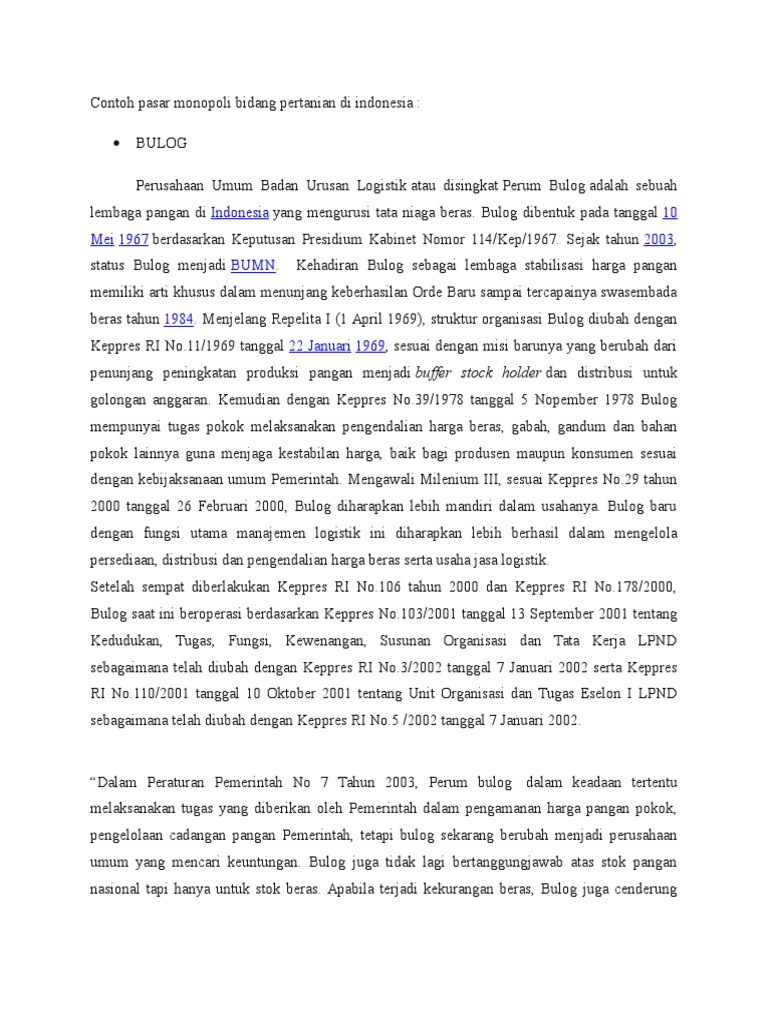 Contoh pasar monopoli bidang pertanian di indonesia :

• BULOG

Perusahaan Umum Badan Urusan Logistik atau disingkat Perum Bulog adalah sebuah lembaga pangan di Indonesia yang mengurusi tata niaga beras. Bulog dibentuk pada tanggal 10 Mei 1967 berdasarkan Keputusan Presidium Kabinet Nomor 114/Kep/1967. Sejak tahun 2003, status Bulog menjadi BUMN. Kehadiran Bulog sebagai lembaga stabilisasi harga pangan memiliki arti khusus dalam menunjang keberhasilan Orde Baru sampai tercapainya swasembada beras tahun 1984. Menjelang Repelita I (1 April 1969), struktur organisasi Bulog diubah dengan Keppres RI No.11/1969 tanggal 22 Januari 1969, sesuai dengan misi barunya yang berubah dari penunjang peningkatan produksi pangan menjadi buffer stock holder dan distribusi untuk golongan anggaran. Kemudian dengan Keppres No.39/1978 tanggal 5 Nopember 1978 Bulog mempunyai tugas pokok melaksanakan pengendalian harga beras, gabah, gandum dan bahan pokok lainnya guna menjaga kestabilan harga, baik bagi produsen maupun konsumen sesuai dengan kebijaksanaan umum Pemerintah. Mengawali Milenium III, sesuai Keppres No.29 tahun 2000 tanggal 26 Februari 2000, Bulog diharapkan lebih mandiri dalam usahanya. Bulog baru dengan fungsi utama manajemen logistik ini diharapkan lebih berhasil dalam mengelola persediaan, distribusi dan pengendalian harga beras serta usaha jasa logistik.
Setelah sempat diberlakukan Keppres RI No.106 tahun 2000 dan Keppres RI No.178/2000, Bulog saat ini beroperasi berdasarkan Keppres No.103/2001 tanggal 13 September 2001 tentang Kedudukan, Tugas, Fungsi, Kewenangan, Susunan Organisasi dan Tata Kerja LPND sebagaimana telah diubah dengan Keppres RI No.3/2002 tanggal 7 Januari 2002 serta Keppres RI No.110/2001 tanggal 10 Oktober 2001 tentang Unit Organisasi dan Tugas Eselon I LPND sebagaimana telah diubah dengan Keppres RI No.5 /2002 tanggal 7 Januari 2002.

“Dalam Peraturan Pemerintah No 7 Tahun 2003, Perum bulog dalam keadaan tertentu melaksanakan tugas yang diberikan oleh Pemerintah dalam pengamanan harga pangan pokok, pengelolaan cadangan pangan Pemerintah, tetapi bulog sekarang berubah menjadi perusahaan umum yang mencari keuntungan. Bulog juga tidak lagi bertanggungjawab atas stok pangan nasional tapi hanya untuk stok beras. Apabila terjadi kekurangan beras, Bulog juga cenderung